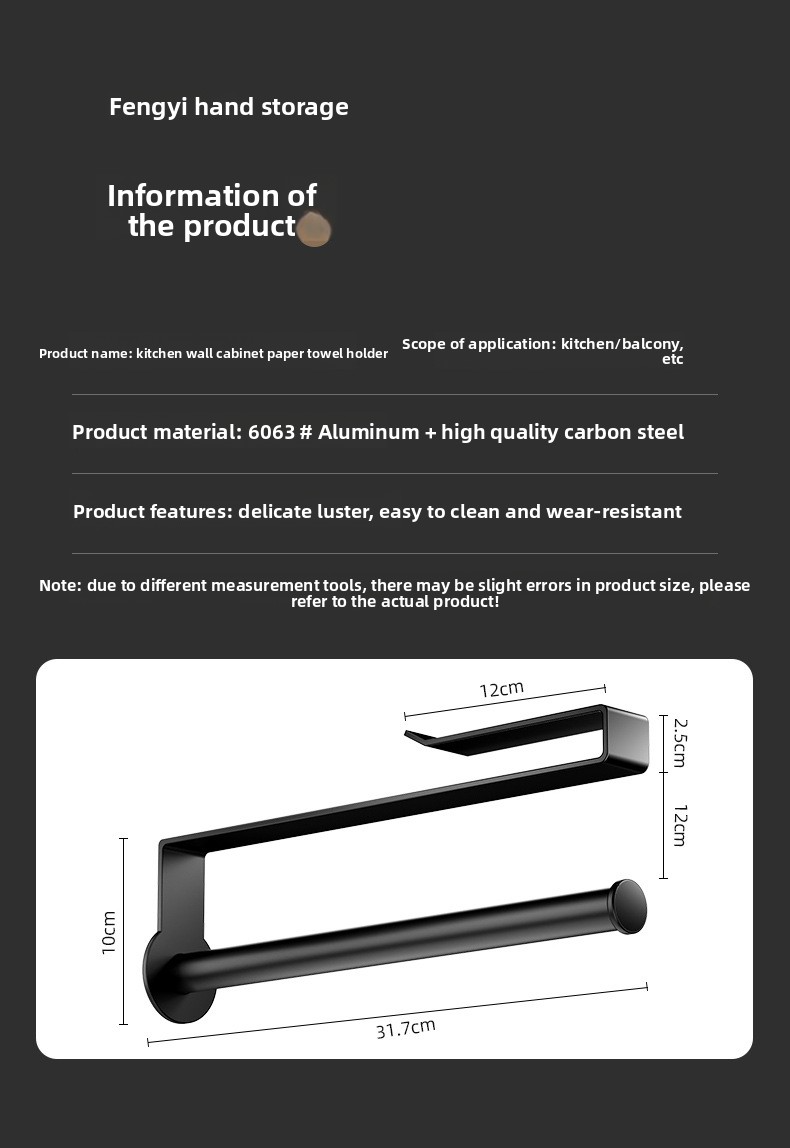 Fengyi hand storage

Information of the product

Product name: kitchen wall cabinet paper towel holder

Scope of application: kitchen/balcony, etc

Product material: 6063 # Aluminum + high quality carbon steel

Product features: delicate luster, easy to clean and wear-resistant

Note: due to different measurement tools, there may be slight errors in product size, please refer to the actual product!

12cm

2.5cm

12cm

10cm

31.7cm